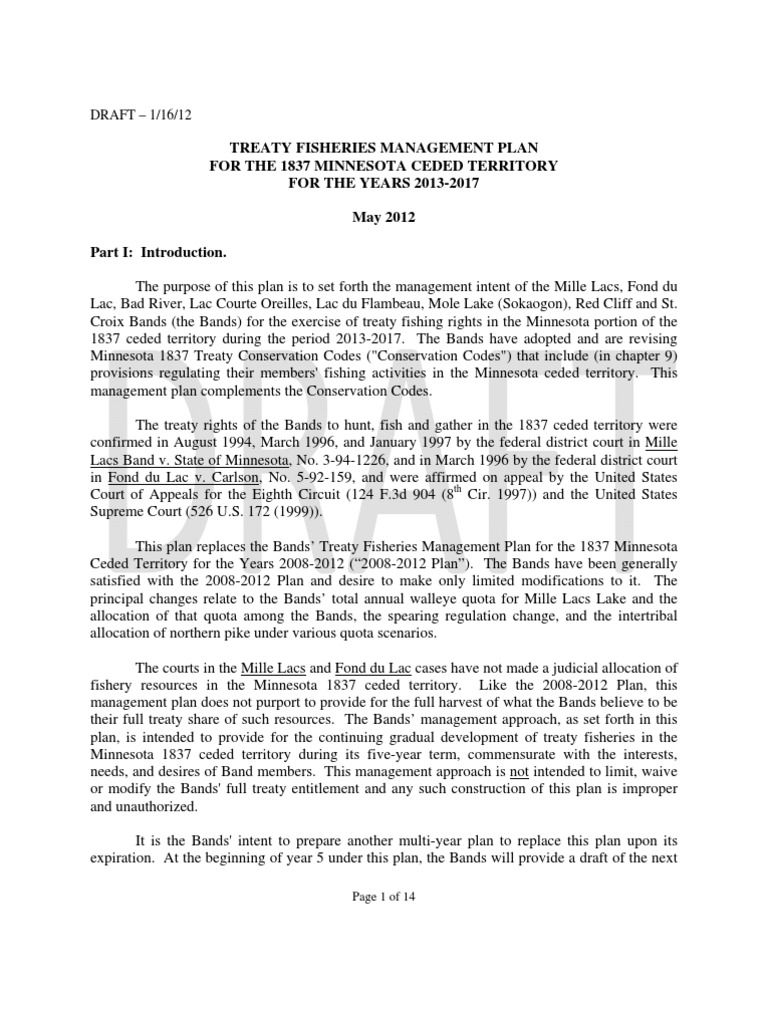 DRAFT – 1/16/12

TREATY FISHERIES MANAGEMENT PLAN
FOR THE 1837 MINNESOTA CEDED TERRITORY
FOR THE YEARS 2013-2017

May 2012

Part I: Introduction.

The purpose of this plan is to set forth the management intent of the Mille Lacs, Fond du Lac, Bad River, Lac Courte Oreilles, Lac du Flambeau, Mole Lake (Sokaogon), Red Cliff and St. Croix Bands (the Bands) for the exercise of treaty fishing rights in the Minnesota portion of the 1837 ceded territory during the period 2013-2017. The Bands have adopted and are revising Minnesota 1837 Treaty Conservation Codes ("Conservation Codes") that include (in chapter 9) provisions regulating their members' fishing activities in the Minnesota ceded territory. This management plan complements the Conservation Codes.

The treaty rights of the Bands to hunt, fish and gather in the 1837 ceded territory were confirmed in August 1994, March 1996, and January 1997 by the federal district court in Mille Lacs Band v. State of Minnesota, No. 3-94-1226, and in March 1996 by the federal district court in Fond du Lac v. Carlson, No. 5-92-159, and were affirmed on appeal by the United States Court of Appeals for the Eighth Circuit (124 F.3d 904 ($8^{th}$ Cir. 1997)) and the United States Supreme Court (526 U.S. 172 (1999)).

This plan replaces the Bands' Treaty Fisheries Management Plan for the 1837 Minnesota Ceded Territory for the Years 2008-2012 ("2008-2012 Plan"). The Bands have been generally satisfied with the 2008-2012 Plan and desire to make only limited modifications to it. The principal changes relate to the Bands' total annual walleye quota for Mille Lacs Lake and the allocation of that quota among the Bands, the spearing regulation change, and the intertribal allocation of northern pike under various quota scenarios.

The courts in the Mille Lacs and Fond du Lac cases have not made a judicial allocation of fishery resources in the Minnesota 1837 ceded territory. Like the 2008-2012 Plan, this management plan does not purport to provide for the full harvest of what the Bands believe to be their full treaty share of such resources. The Bands' management approach, as set forth in this plan, is intended to provide for the continuing gradual development of treaty fisheries in the Minnesota 1837 ceded territory during its five-year term, commensurate with the interests, needs, and desires of Band members. This management approach is not intended to limit, waive or modify the Bands' full treaty entitlement and any such construction of this plan is improper and unauthorized.

It is the Bands' intent to prepare another multi-year plan to replace this plan upon its expiration. At the beginning of year 5 under this plan, the Bands will provide a draft of the next

Page 1 of 14

DRAFT